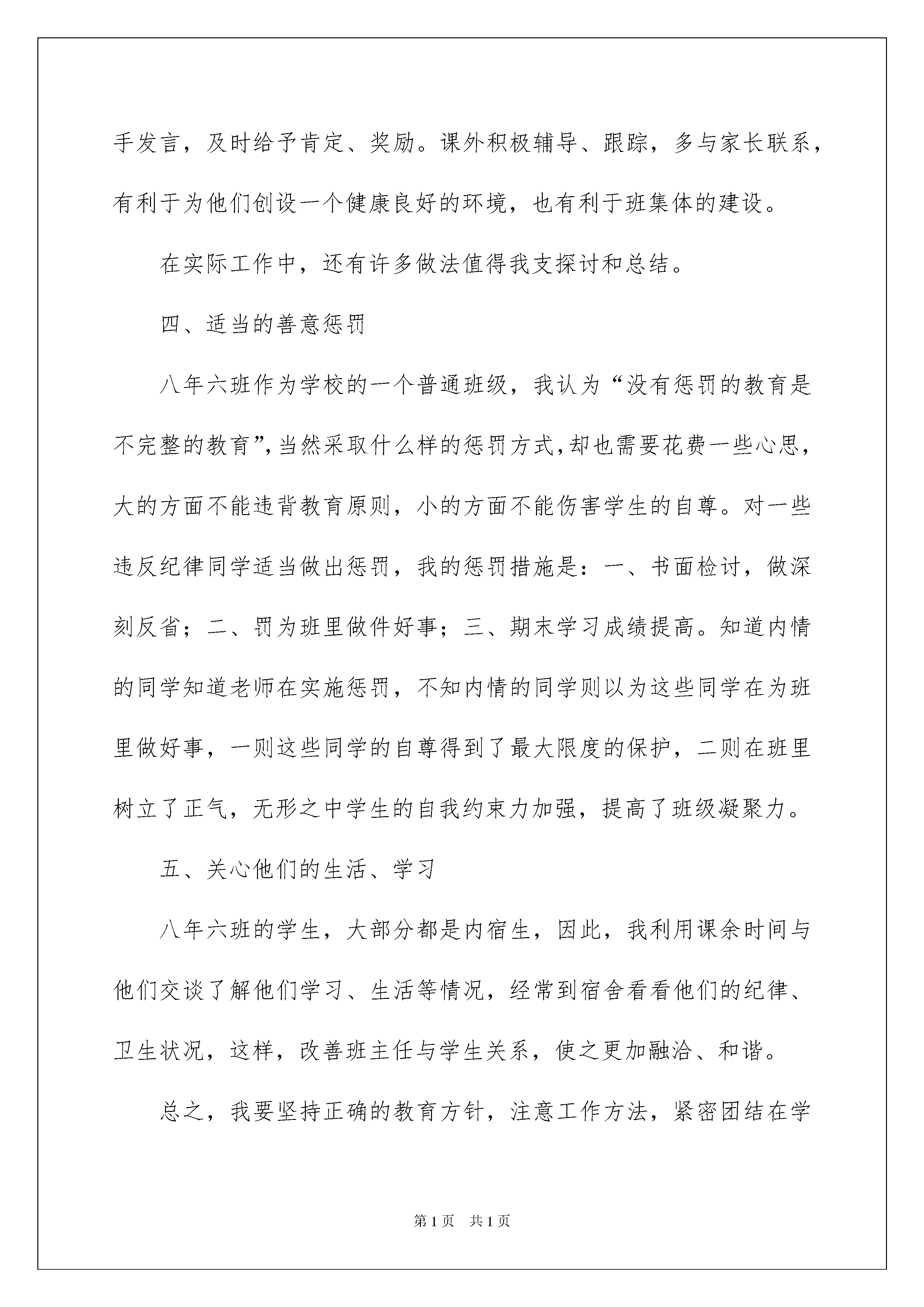 手发言，及时给予肯定、奖励。课外积极辅导、跟踪，多与家长联系，有利于为他们创设一个健康良好的环境，也有利于班集体的建设。

在实际工作中，还有许多做法值得我支探讨和总结。

四、适当的善意惩罚

八年六班作为学校的一个普通班级，我认为“没有惩罚的教育是不完整的教育”,当然采取什么样的惩罚方式,却也需要花费一些心思，大的方面不能违背教育原则，小的方面不能伤害学生的自尊。对一些违反纪律同学适当做出惩罚，我的惩罚措施是：一、书面检讨，做深刻反省；二、罚为班里做件好事；三、期末学习成绩提高。知道内情的同学知道老师在实施惩罚，不知内情的同学则以为这些同学在为班里做好事，一则这些同学的自尊得到了最大限度的保护，二则在班里树立了正气，无形之中学生的自我约束力加强，提高了班级凝聚力。

五、关心他们的生活、学习

八年六班的学生，大部分都是内宿生，因此，我利用课余时间与他们交谈了解他们学习、生活等情况，经常到宿舍看看他们的纪律、卫生状况，这样，改善班主任与学生关系，使之更加融洽、和谐。

总之，我要坚持正确的教育方针，注意工作方法，紧密团结在学

第1页 共1页